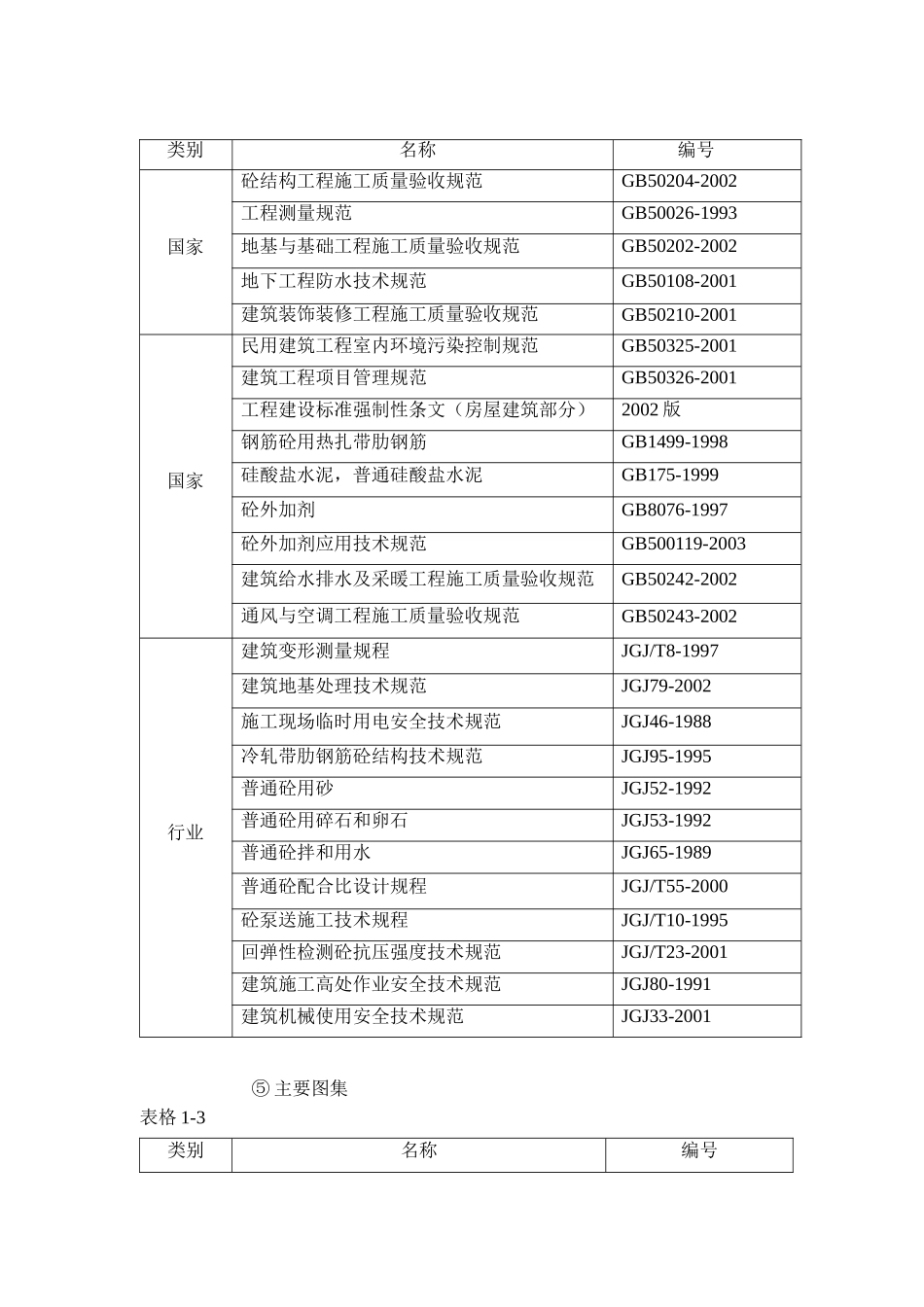 | 类别 | 名称 | 编号 |
|---|---|---|
| 国家 | 砼结构工程施工质量验收规范 | GB50204-2002 |
|  | 工程测量规范 | GB50026-1993 |
|  | 地基与基础工程施工质量验收规范 | GB50202-2002 |
|  | 地下工程防水技术规范 | GB50108-2001 |
|  | 建筑装饰装修工程施工质量验收规范 | GB50210-2001 |
| 国家 | 民用建筑工程室内环境污染控制规范 | GB50325-2001 |
|  | 建筑工程项目管理规范 | GB50326-2001 |
|  | 工程建设标准强制性条文（房屋建筑部分） | 2002版 |
|  | 钢筋砼用热扎带肋钢筋 | GB1499-1998 |
|  | 硅酸盐水泥，普通硅酸盐水泥 | GB175-1999 |
|  | 砼外加剂 | GB8076-1997 |
|  | 砼外加剂应用技术规范 | GB500119-2003 |
|  | 建筑给水排水及采暖工程施工质量验收规范 | GB50242-2002 |
|  | 通风与空调工程施工质量验收规范 | GB50243-2002 |
| 行业 | 建筑变形测量规程 | JGJ/T8-1997 |
|  | 建筑地基处理技术规范 | JGJ79-2002 |
|  | 施工现场临时用电安全技术规范 | JGJ46-1988 |
|  | 冷轧带肋钢筋砼结构技术规范 | JGJ95-1995 |
|  | 普通砼用砂 | JGJ52-1992 |
|  | 普通砼用碎石和卵石 | JGJ53-1992 |
|  | 普通砼拌和用水 | JGJ65-1989 |
|  | 普通砼配合比设计规程 | JGJ/T55-2000 |
|  | 砼泵送施工技术规程 | JGJ/T10-1995 |
|  | 回弹性检测砼抗压强度技术规范 | JGJ/T23-2001 |
|  | 建筑施工高处作业安全技术规范 | JGJ80-1991 |
|  | 建筑机械使用安全技术规范 | JGJ33-2001 |

⑤主要图集

表格1-3

| 类别 | 名称 | 编号 |
|---|---|---|